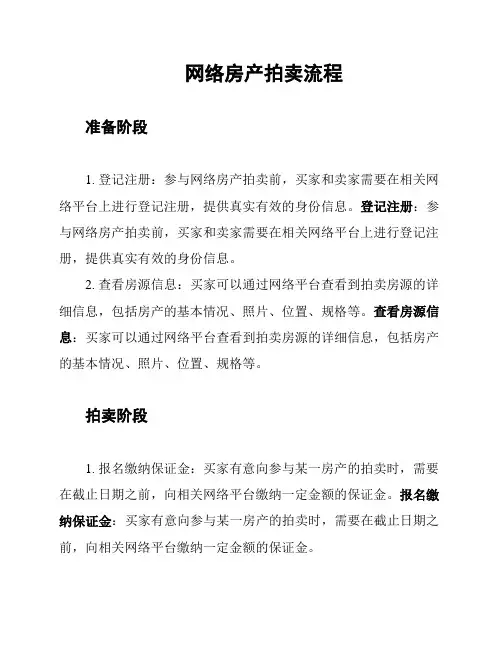 网络房产拍卖流程

准备阶段

1. 登记注册：参与网络房产拍卖前，买家和卖家需要在相关网络平台上进行登记注册，提供真实有效的身份信息。登记注册：参与网络房产拍卖前，买家和卖家需要在相关网络平台上进行登记注册，提供真实有效的身份信息。

2. 查看房源信息：买家可以通过网络平台查看到拍卖房源的详细信息，包括房产的基本情况、照片、位置、规格等。查看房源信息：买家可以通过网络平台查看到拍卖房源的详细信息，包括房产的基本情况、照片、位置、规格等。

拍卖阶段

1. 报名缴纳保证金：买家有意向参与某一房产的拍卖时，需要在截止日期之前，向相关网络平台缴纳一定金额的保证金。报名缴纳保证金：买家有意向参与某一房产的拍卖时，需要在截止日期之前，向相关网络平台缴纳一定金额的保证金。